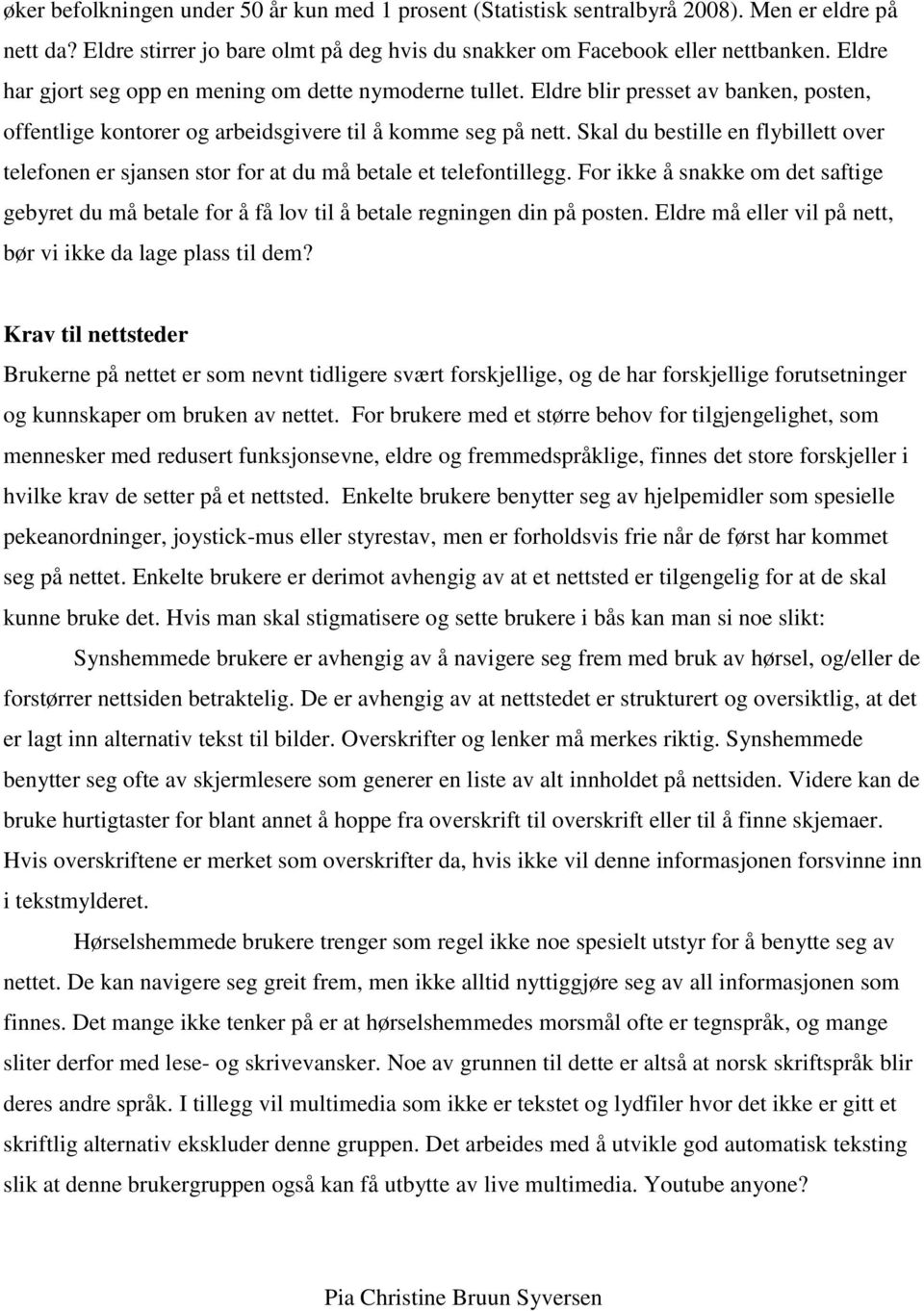 øker befolkningen under 50 år kun med 1 prosent (Statistisk sentralbyrå 2008). Men er eldre på nett da? Eldre stirrer jo bare olmt på deg hvis du snakker om Facebook eller nettbanken. Eldre har gjort seg opp en mening om dette nymoderne tullet. Eldre blir presset av banken, posten, offentlige kontorer og arbeidsgivere til å komme seg på nett. Skal du bestille en flybillett over telefonen er sjansen stor for at du må betale et telefontillegg. For ikke å snakke om det saftige gebyret du må betale for å få lov til å betale regningen din på posten. Eldre må eller vil på nett, bør vi ikke da lage plass til dem?

Krav til nettsteder

Brukerne på nettet er som nevnt tidligere svært forskjellige, og de har forskjellige forutsetninger og kunnskaper om bruken av nettet. For brukere med et større behov for tilgjengelighet, som mennesker med redusert funksjonsevne, eldre og fremmedspråklige, finnes det store forskjeller i hvilke krav de setter på et nettsted. Enkelte brukere benytter seg av hjelpemidler som spesielle pekeanordninger, joystick-mus eller styrestav, men er forholdsvis frie når de først har kommet seg på nettet. Enkelte brukere er derimot avhengig av at et nettsted er tilgengelig for at de skal kunne bruke det. Hvis man skal stigmatisere og sette brukere i bås kan man si noe slikt:

Synshemmede brukere er avhengig av å navigere seg frem med bruk av hørsel, og/eller de forstørrer nettsiden betraktelig. De er avhengig av at nettstedet er strukturert og oversiktlig, at det er lagt inn alternativ tekst til bilder. Overskrifter og lenker må merkes riktig. Synshemmede benytter seg ofte av skjermlesere som generer en liste av alt innholdet på nettsiden. Videre kan de bruke hurtigtaster for blant annet å hoppe fra overskrift til overskrift eller til å finne skjemaer. Hvis overskriftene er merket som overskrifter da, hvis ikke vil denne informasjonen forsvinne inn i tekstmylderet.

Hørselshemmede brukere trenger som regel ikke noe spesielt utstyr for å benytte seg av nettet. De kan navigere seg greit frem, men ikke alltid nyttiggjøre seg av all informasjonen som finnes. Det mange ikke tenker på er at hørselshemmedes morsmål ofte er tegnspråk, og mange sliter derfor med lese- og skrivevansker. Noe av grunnen til dette er altså at norsk skriftspråk blir deres andre språk. I tillegg vil multimedia som ikke er tekstet og lydfiler hvor det ikke er gitt et skriftlig alternativ ekskluder denne gruppen. Det arbeides med å utvikle god automatisk teksting slik at denne brukergruppen også kan få utbytte av live multimedia. Youtube anyone?

Pia Christine Bruun Syversen